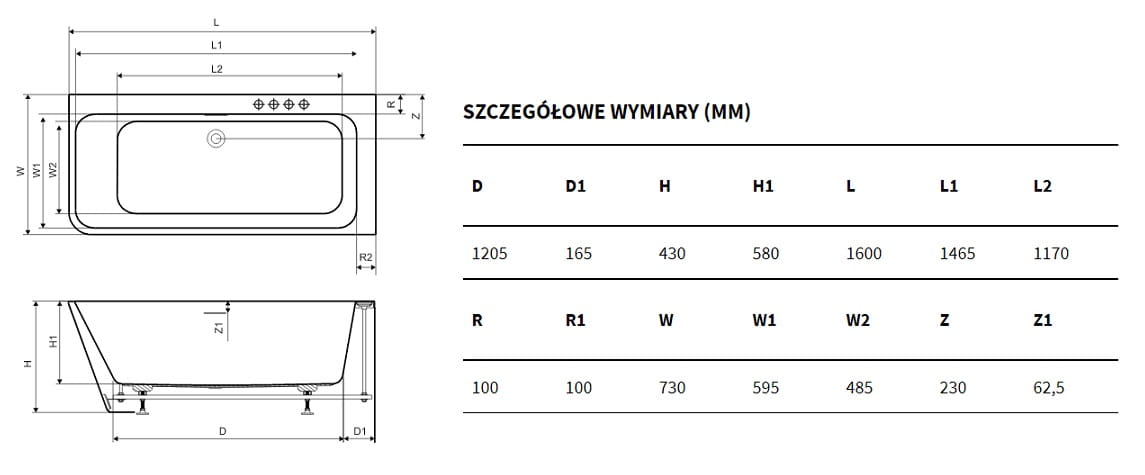 L
L1
L2
R
Z
W
W1
W2
R2
H
H1
Z1
D
D1

SZCZEGÓŁOWE WYMIARY (MM)

| D | D1 | H | H1 | L | L1 | L2 |
|---|---|---|---|---|---|---|
| 1205 | 165 | 430 | 580 | 1600 | 1465 | 1170 |
| R | R1 | W | W1 | W2 | Z | Z1 |
| 100 | 100 | 730 | 595 | 485 | 230 | 62,5 |